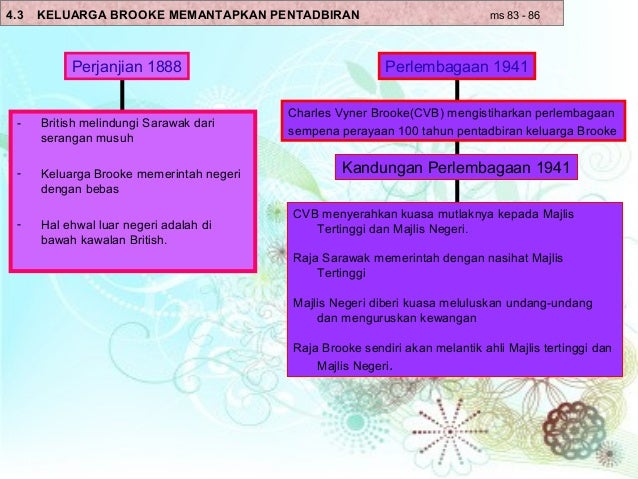 4.3 KELUARGA BROOKE MEMANTAPKAN PENTADBIRAN ms 83 - 86

Perjanjian 1888

- British melindungi Sarawak dari serangan musuh

- Keluarga Brooke memerintah negeri dengan bebas

- Hal ehwal luar negeri adalah di bawah kawalan British.

Perlembagaan 1941

Charles Vyner Brooke(CVB) mengistiharkan perlembagaan sempena perayaan 100 tahun pentadbiran keluarga Brooke

Kandungan Perlembagaan 1941

CVB menyerahkan kuasa mutlaknya kepada Majlis Tertinggi dan Majlis Negeri.

Raja Sarawak memerintah dengan nasihat Majlis Tertinggi

Majlis Negeri diberi kuasa meluluskan undang-undang dan menguruskan kewangan

Raja Brooke sendiri akan melantik ahli Majlis tertinggi dan Majlis Negeri.